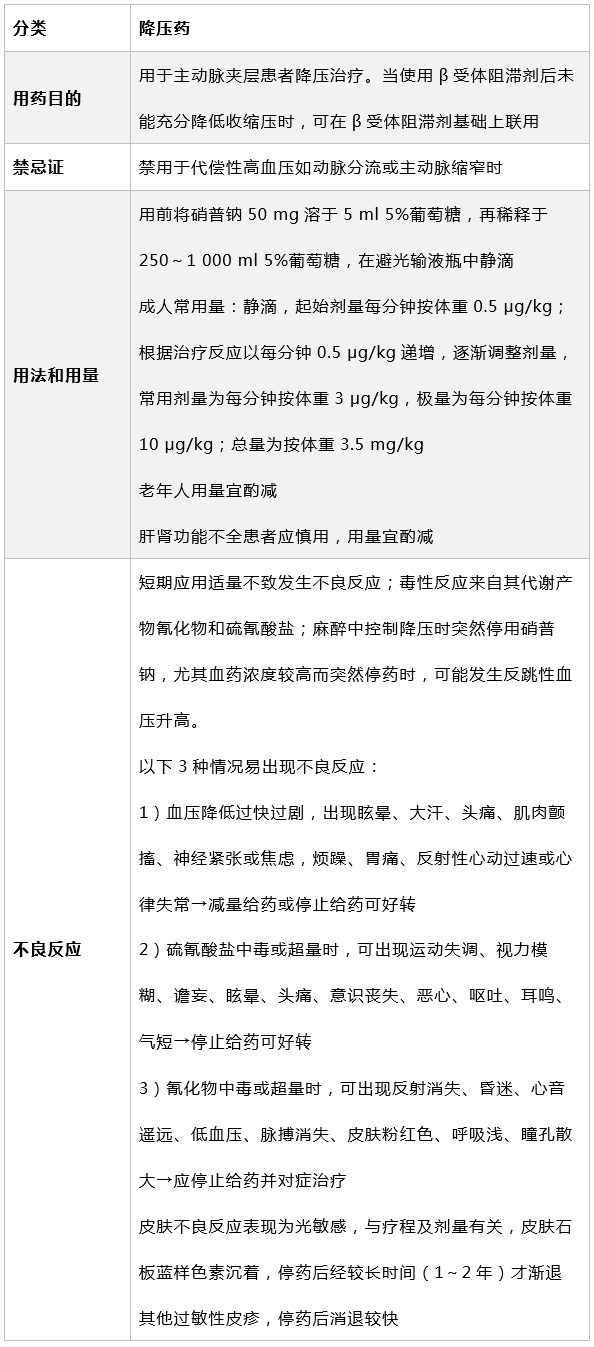 | 分类 | 降压药 |
|---|---|
| 用药目的 | 用于主动脉夹层患者降压治疗。当使用 β 受体阻滞剂后未能充分降低收缩压时，可在 β 受体阻滞剂基础上联用 |
| 禁忌证 | 禁用于代偿性高血压如动脉分流或主动脉缩窄时 |
| 用法和用量 | 用前将硝普钠 50 mg 溶于 5 ml 5%葡萄糖，再稀释于 250～1 000 ml 5%葡萄糖，在避光输液瓶中静滴<br>成人常用量：静滴，起始剂量每分钟按体重 0.5 μg/kg；根据治疗反应以每分钟 0.5 μg/kg 递增，逐渐调整剂量，常用剂量为每分钟按体重 3 μg/kg，极量为每分钟按体重 10 μg/kg；总量为按体重 3.5 mg/kg<br>老年人用量宜酌减<br>肝肾功能不全患者应慎用，用量宜酌减 |
| 不良反应 | 短期应用适量不致发生不良反应；毒性反应来自其代谢产物氰化物和硫氰酸盐；麻醉中控制降压时突然停用硝普钠，尤其血药浓度较高而突然停药时，可能发生反跳性血压升高。<br>以下 3 种情况易出现不良反应：<br>1）血压降低过快过剧，出现眩晕、大汗、头痛、肌肉颤搐、神经紧张或焦虑，烦躁、胃痛、反射性心动过速或心律失常→减量给药或停止给药可好转<br>2）硫氰酸盐中毒或超量时，可出现运动失调、视力模糊、谵妄、眩晕、头痛、意识丧失、恶心、呕吐、耳鸣、气短→停止给药可好转<br>3）氰化物中毒或超量时，可出现反射消失、昏迷、心音遥远、低血压、脉搏消失、皮肤粉红色、呼吸浅、瞳孔散大→应停止给药并对症治疗<br>皮肤不良反应表现为光敏感，与疗程及剂量有关，皮肤石板蓝样色素沉着，停药后经较长时间（1～2 年）才渐退<br>其他过敏性皮疹，停药后消退较快 |